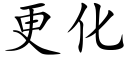 更化